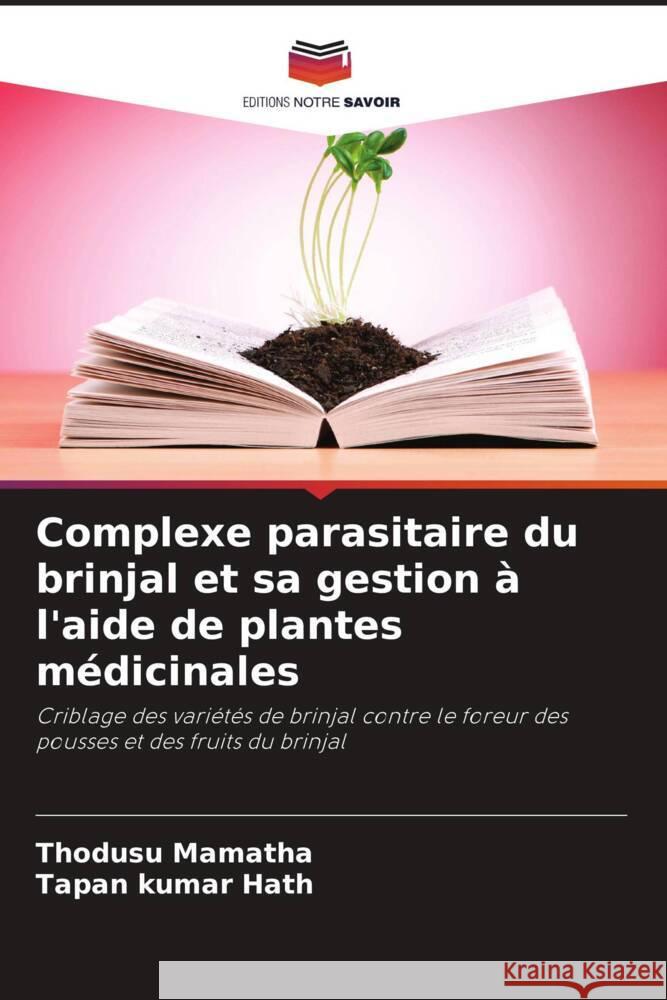 EDITIONS NOTRE SAVOIR

Complexe parasitaire du brinjal et sa gestion à l'aide de plantes médicinales

Criblage des variétés de brinjal contre le foreur des pousses et des fruits du brinjal

Thodusu Mamatha
Tapan kumar Hath